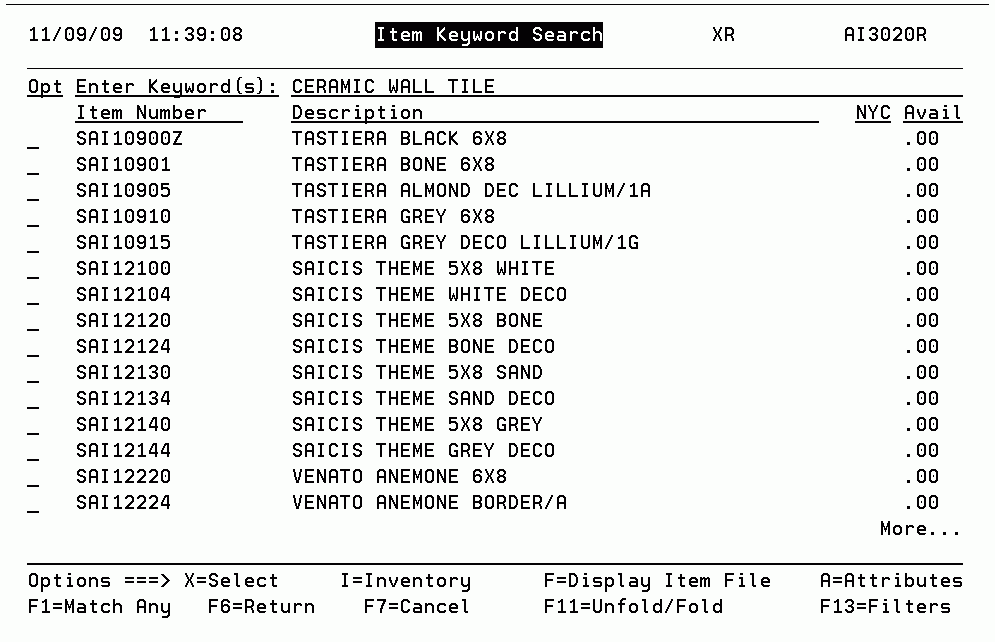 11/09/09 11:39:08 Item Keyword Search XR AI3020R

Opt Enter Keyword(s): CERAMIC WALL TILE

| Opt | Item Number | Description | NYC Avail |
|---|---|---|---|
| _ | SAI10900Z | TASTIERA BLACK 6X8 | .00 |
| _ | SAI10901 | TASTIERA BONE 6X8 | .00 |
| _ | SAI10905 | TASTIERA ALMOND DEC LILLIUM/1A | .00 |
| _ | SAI10910 | TASTIERA GREY 6X8 | .00 |
| _ | SAI10915 | TASTIERA GREY DECO LILLIUM/1G | .00 |
| _ | SAI12100 | SAICIS THEME 5X8 WHITE | .00 |
| _ | SAI12104 | SAICIS THEME WHITE DECO | .00 |
| _ | SAI12120 | SAICIS THEME 5X8 BONE | .00 |
| _ | SAI12124 | SAICIS THEME BONE DECO | .00 |
| _ | SAI12130 | SAICIS THEME 5X8 SAND | .00 |
| _ | SAI12134 | SAICIS THEME SAND DECO | .00 |
| _ | SAI12140 | SAICIS THEME 5X8 GREY | .00 |
| _ | SAI12144 | SAICIS THEME GREY DECO | .00 |
| _ | SAI12220 | VENATO ANEMONE 6X8 | .00 |
| _ | SAI12224 | VENATO ANEMONE BORDER/A | .00 |

More...

Options ===> X=Select I=Inventory F=Display Item File A=Attributes
F1=Match Any F6=Return F7=Cancel F11=Unfold/Fold F13=Filters